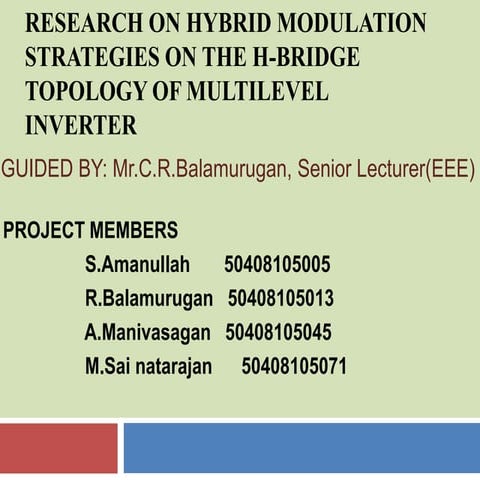 RESEARCH ON HYBRID MODULATION STRATEGIES ON THE H-BRIDGE TOPOLOGY OF MULTILEVEL INVERTER

GUIDED BY: Mr.C.R.Balamurugan, Senior Lecturer(EEE)

PROJECT MEMBERS

S.Amanullah 50408105005
R.Balamurugan 50408105013
A.Manivasagan 50408105045
M.Sai natarajan 50408105071